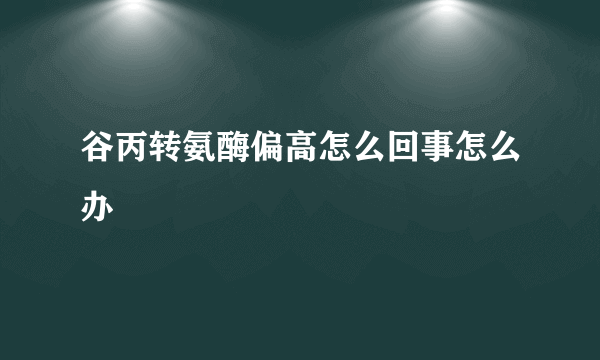 谷丙转氨酶偏高怎么回事怎么办